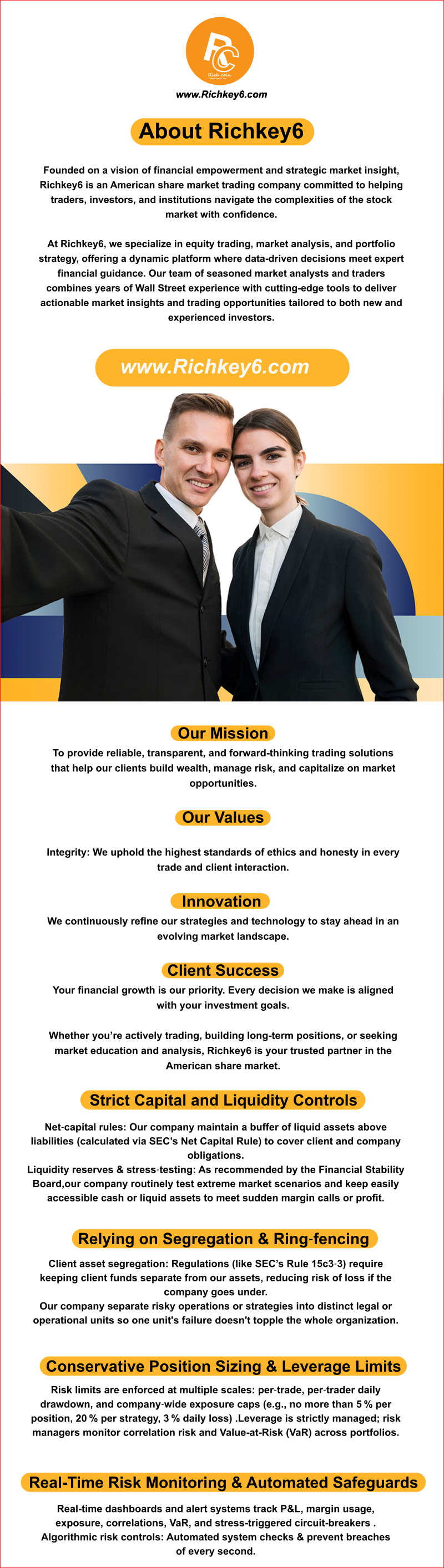 www.Richkey6.com

About Richkey6

Founded on a vision of financial empowerment and strategic market insight, Richkey6 is an American share market trading company committed to helping traders, investors, and institutions navigate the complexities of the stock market with confidence.

At Richkey6, we specialize in equity trading, market analysis, and portfolio strategy, offering a dynamic platform where data-driven decisions meet expert financial guidance. Our team of seasoned market analysts and traders combines years of Wall Street experience with cutting-edge tools to deliver actionable market insights and trading opportunities tailored to both new and experienced investors.

www.Richkey6.com

Our Mission

To provide reliable, transparent, and forward-thinking trading solutions that help our clients build wealth, manage risk, and capitalize on market opportunities.

Our Values

Integrity: We uphold the highest standards of ethics and honesty in every trade and client interaction.

Innovation

We continuously refine our strategies and technology to stay ahead in an evolving market landscape.

Client Success

Your financial growth is our priority. Every decision we make is aligned with your investment goals.

Whether you're actively trading, building long-term positions, or seeking market education and analysis, Richkey6 is your trusted partner in the American share market.

Strict Capital and Liquidity Controls

Net-capital rules: Our company maintain a buffer of liquid assets above liabilities (calculated via SEC's Net Capital Rule) to cover client and company obligations.
Liquidity reserves & stress-testing: As recommended by the Financial Stability Board,our company routinely test extreme market scenarios and keep easily accessible cash or liquid assets to meet sudden margin calls or profit.

Relying on Segregation & Ring-fencing

Client asset segregation: Regulations (like SEC's Rule 15c3-3) require keeping client funds separate from our assets, reducing risk of loss if the company goes under.
Our company separate risky operations or strategies into distinct legal or operational units so one unit's failure doesn't topple the whole organization.

Conservative Position Sizing & Leverage Limits

Risk limits are enforced at multiple scales: per-trade, per-trader daily drawdown, and company-wide exposure caps (e.g., no more than 5 % per position, 20 % per strategy, 3 % daily loss) .Leverage is strictly managed; risk managers monitor correlation risk and Value-at-Risk (VaR) across portfolios.

Real-Time Risk Monitoring & Automated Safeguards

Real-time dashboards and alert systems track P&L, margin usage, exposure, correlations, VaR, and stress-triggered circuit-breakers .
Algorithmic risk controls: Automated system checks & prevent breaches of every second.